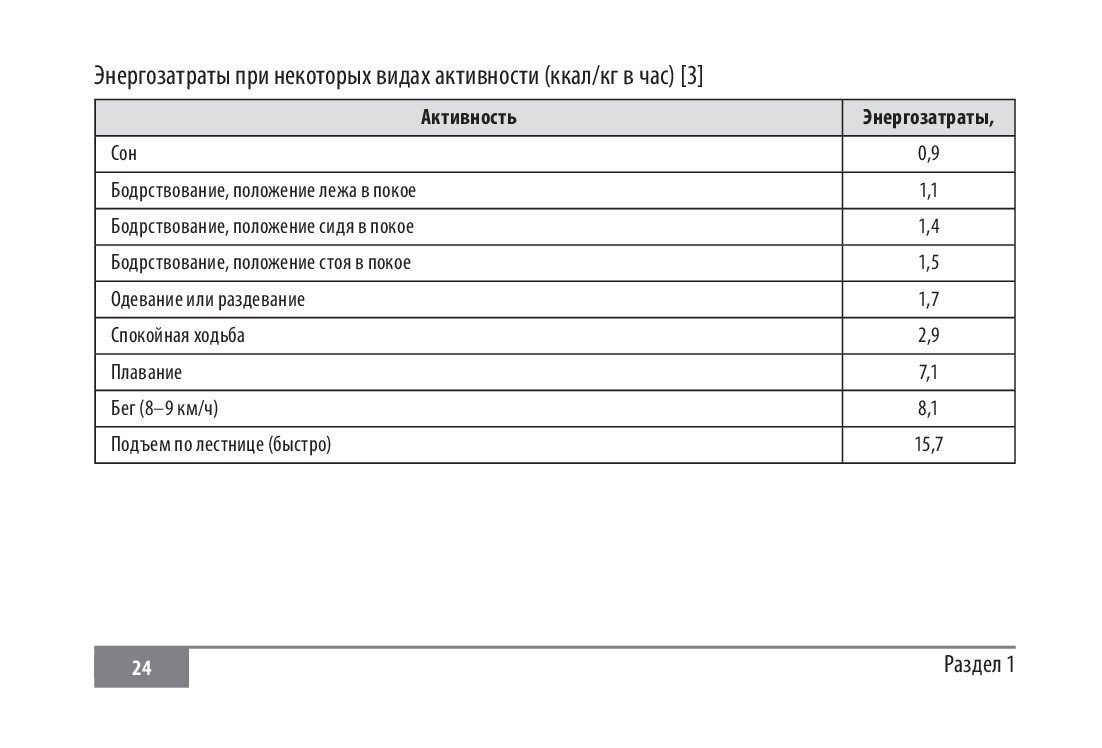 Энергозатраты при некоторых видах активности (ккал/кг в час) [3]

| Активность | Энергозатраты, |
|---|---|
| Сон | 0,9 |
| Бодрствование, положение лежа в покое | 1,1 |
| Бодрствование, положение сидя в покое | 1,4 |
| Бодрствование, положение стоя в покое | 1,5 |
| Одевание или раздевание | 1,7 |
| Спокойная ходьба | 2,9 |
| Плавание | 7,1 |
| Бег (8–9 км/ч) | 8,1 |
| Подъем по лестнице (быстро) | 15,7 |

24

Раздел 1